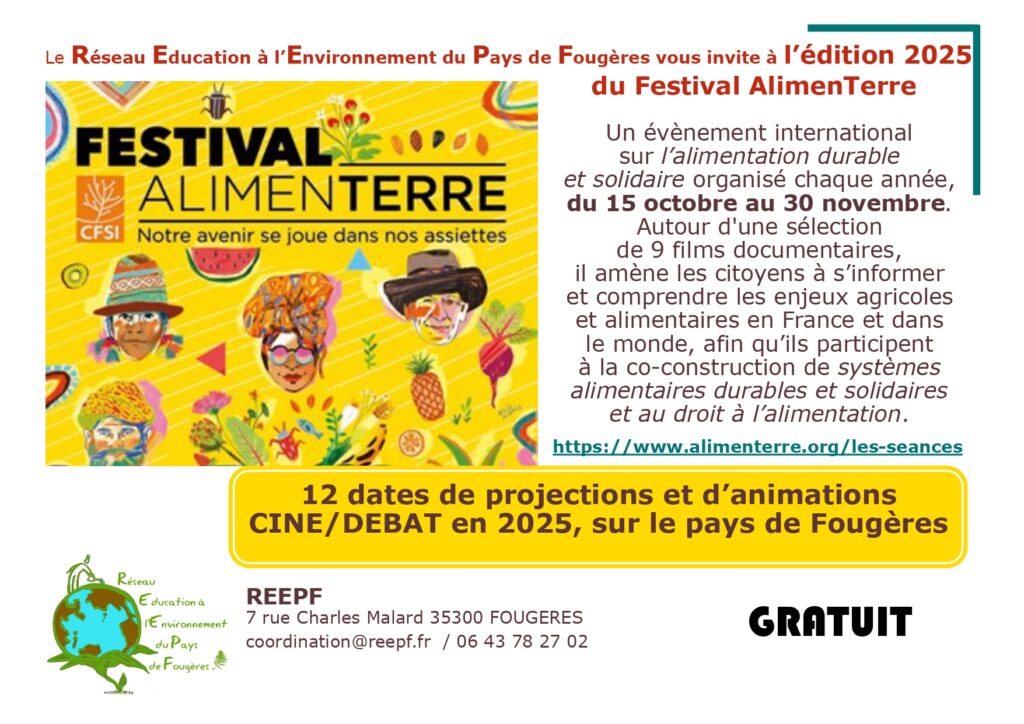 Le Réseau Education à l'Environnement du Pays de Fougères vous invite à l'édition 2025 du Festival AlimenTerre

FESTIVAL
ALIMENTERRE
CFSI
Notre avenir se joue dans nos assiettes

Un évènement international sur l'alimentation durable et solidaire organisé chaque année, du 15 octobre au 30 novembre. Autour d'une sélection de 9 films documentaires, il amène les citoyens à s'informer et comprendre les enjeux agricoles et alimentaires en France et dans le monde, afin qu'ils participent à la co-construction de systèmes alimentaires durables et solidaires et au droit à l'alimentation.

https://www.alimenterre.org/les-seances

12 dates de projections et d'animations
CINE/DEBAT en 2025, sur le pays de Fougères

Réseau
Education à
l'Environnement
du Pays
de Fougères

REEPF
7 rue Charles Malard 35300 FOUGERES
coordination@reepf.fr / 06 43 78 27 02

GRATUIT